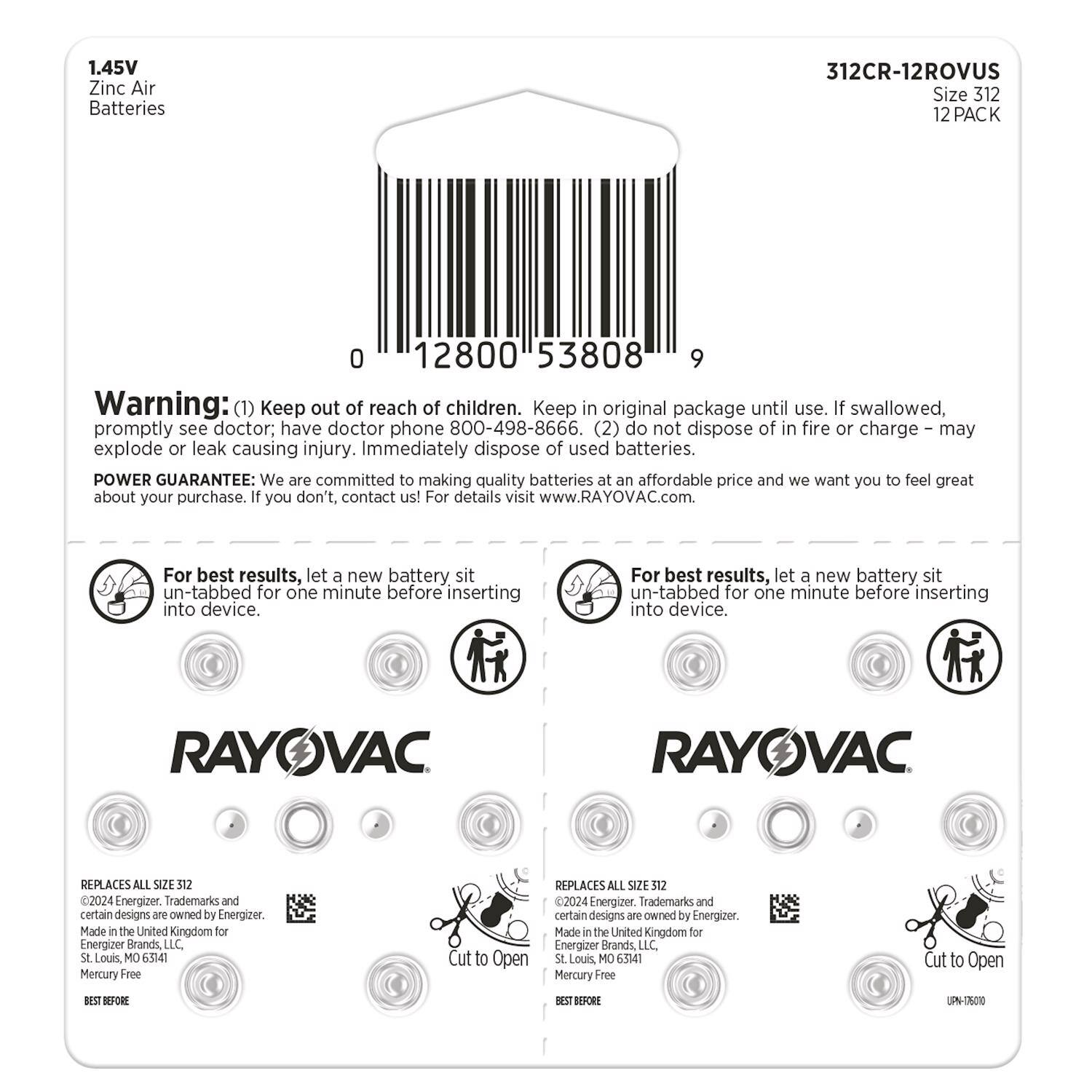 1.45V
Zinc Air
Batteries

312CR-12ROVUS
Size 312
12 PACK

0 12800 53808 9

Warning: (1) Keep out of reach of children. Keep in original package until use. If swallowed, promptly see doctor; have doctor phone 800-498-8666. (2) do not dispose of in fire or charge – may explode or leak causing injury. Immediately dispose of used batteries.

POWER GUARANTEE: We are committed to making quality batteries at an affordable price and we want you to feel great about your purchase. If you don't, contact us! For details visit www.RAYOVAC.com.

For best results, let a new battery sit un-tabbed for one minute before inserting into device.

RAYOVAC

REPLACES ALL SIZE 312
©2024 Energizer. Trademarks and certain designs are owned by Energizer.
Made in the United Kingdom for Energizer Brands, LLC, St. Louis, MO 63141
Mercury Free

BEST BEFORE

Cut to Open

For best results, let a new battery sit un-tabbed for one minute before inserting into device.

RAYOVAC

REPLACES ALL SIZE 312
©2024 Energizer. Trademarks and certain designs are owned by Energizer.
Made in the United Kingdom for Energizer Brands, LLC, St. Louis, MO 63141
Mercury Free

BEST BEFORE

Cut to Open

UPN-176010